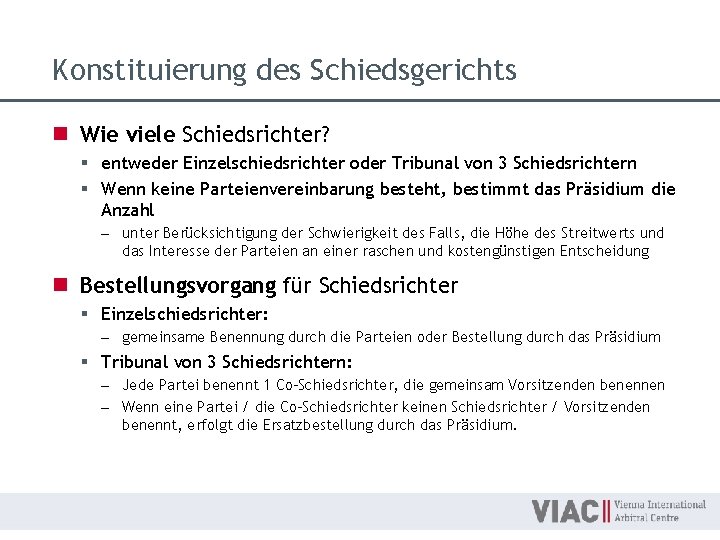 Konstituierung des Schiedsgerichts

Wie viele Schiedsrichter?

entweder Einzelschiedsrichter oder Tribunal von 3 Schiedsrichtern

Wenn keine Parteienvereinbarung besteht, bestimmt das Präsidium die Anzahl

– unter Berücksichtigung der Schwierigkeit des Falls, die Höhe des Streitwerts und das Interesse der Parteien an einer raschen und kostengünstigen Entscheidung

Bestellungsvorgang für Schiedsrichter

Einzelschiedsrichter:

– gemeinsame Benennung durch die Parteien oder Bestellung durch das Präsidium

Tribunal von 3 Schiedsrichtern:

– Jede Partei benennt 1 Co-Schiedsrichter, die gemeinsam Vorsitzenden benennen

– Wenn eine Partei / die Co-Schiedsrichter keinen Schiedsrichter / Vorsitzenden benennt, erfolgt die Ersatzbestellung durch das Präsidium.

VIAC Vienna International Arbitral Centre